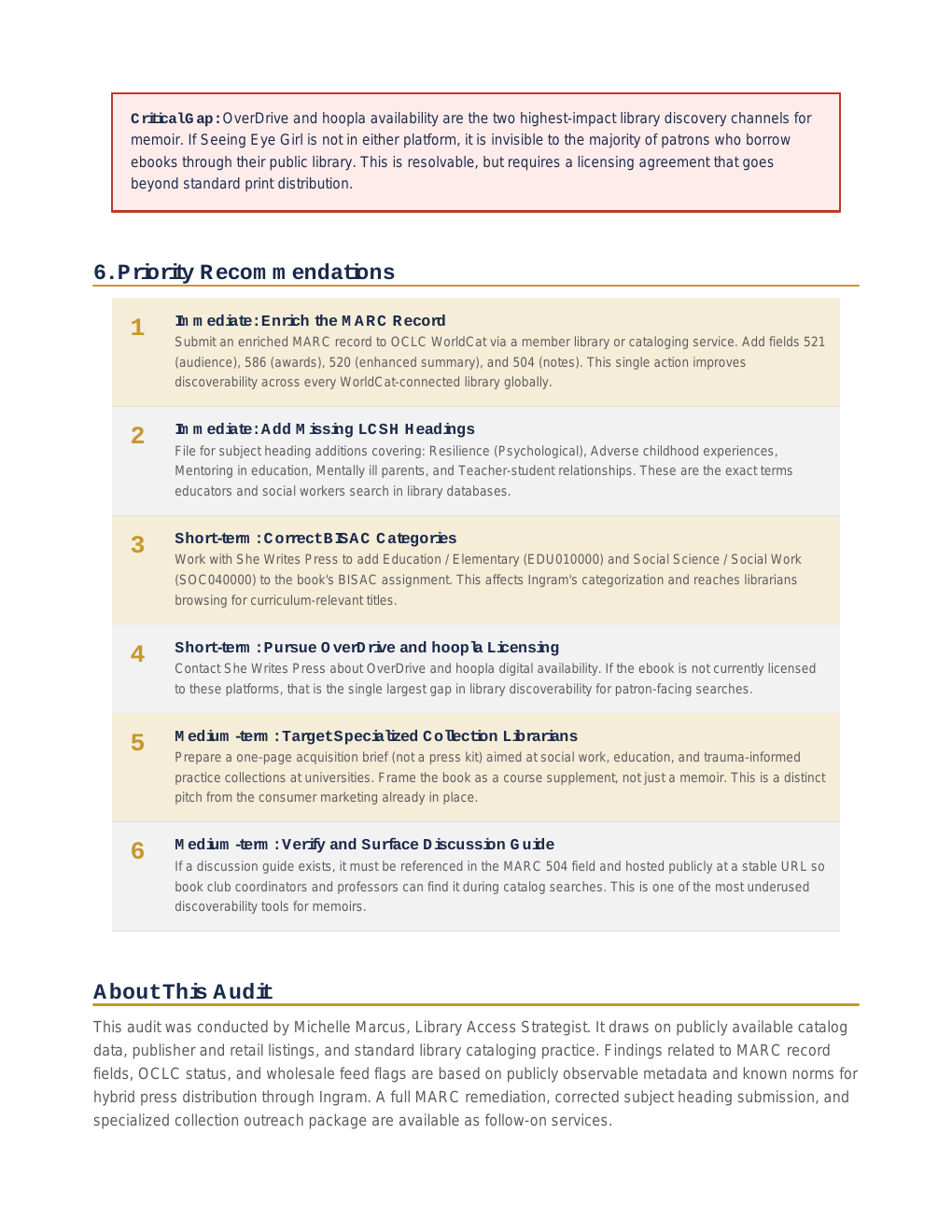 Critical Gap: OverDrive and hoopla availability are the two highest-impact library discovery channels for memoir. If Seeing Eye Girl is not in either platform, it is invisible to the majority of patrons who borrow ebooks through their public library. This is resolvable, but requires a licensing agreement that goes beyond standard print distribution.

6. Priority Recommendations

1
Immediate: Enrich the MARC Record
Submit an enriched MARC record to OCLC WorldCat via a member library or cataloging service. Add fields 521 (audience), 586 (awards), 520 (enhanced summary), and 504 (notes). This single action improves discoverability across every WorldCat-connected library globally.

2
Immediate: Add Missing LCSH Headings
File for subject heading additions covering: Resilience (Psychological), Adverse childhood experiences, Mentoring in education, Mentally ill parents, and Teacher-student relationships. These are the exact terms educators and social workers search in library databases.

3
Short-term: Correct BISAC Categories
Work with She Writes Press to add Education / Elementary (EDU010000) and Social Science / Social Work (SOC040000) to the book's BISAC assignment. This affects Ingram's categorization and reaches librarians browsing for curriculum-relevant titles.

4
Short-term: Pursue OverDrive and hoopla Licensing
Contact She Writes Press about OverDrive and hoopla digital availability. If the ebook is not currently licensed to these platforms, that is the single largest gap in library discoverability for patron-facing searches.

5
Medium-term: Target Specialized Collection Librarians
Prepare a one-page acquisition brief (not a press kit) aimed at social work, education, and trauma-informed practice collections at universities. Frame the book as a course supplement, not just a memoir. This is a distinct pitch from the consumer marketing already in place.

6
Medium-term: Verify and Surface Discussion Guide
If a discussion guide exists, it must be referenced in the MARC 504 field and hosted publicly at a stable URL so book club coordinators and professors can find it during catalog searches. This is one of the most underused discoverability tools for memoirs.

About This Audit

This audit was conducted by Michelle Marcus, Library Access Strategist. It draws on publicly available catalog data, publisher and retail listings, and standard library cataloging practice. Findings related to MARC record fields, OCLC status, and wholesale feed flags are based on publicly observable metadata and known norms for hybrid press distribution through Ingram. A full MARC remediation, corrected subject heading submission, and specialized collection outreach package are available as follow-on services.